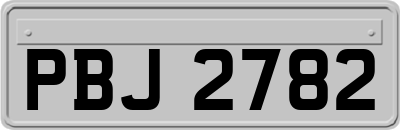 PBJ 2782